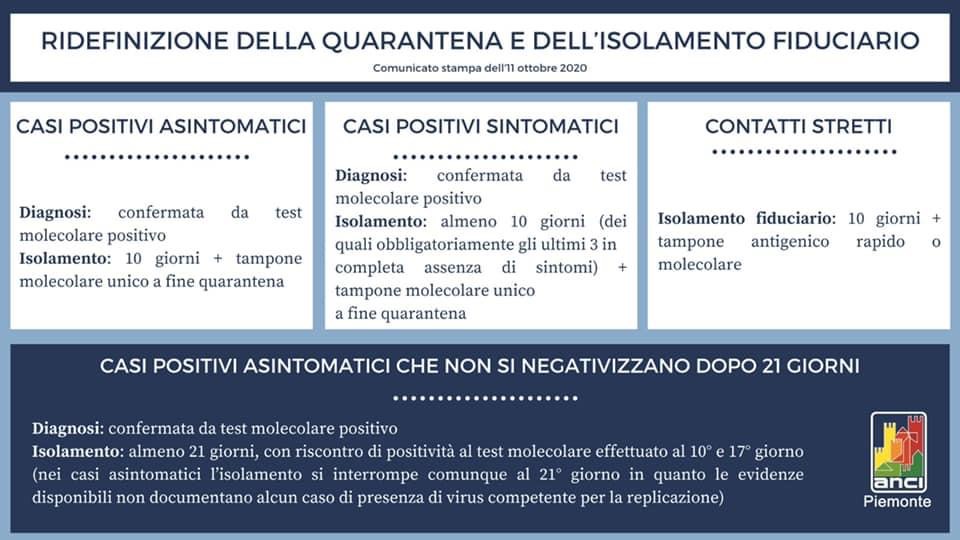 RIDEFINIZIONE DELLA QUARANTENA E DELL'ISOLAMENTO FIDUCIARIO

Comunicato stampa dell'11 ottobre 2020

CASI POSITIVI ASINTOMATICI

Diagnosi: confermata da test molecolare positivo
Isolamento: 10 giorni + tampone molecolare unico a fine quarantena

CASI POSITIVI SINTOMATICI

Diagnosi: confermata da test molecolare positivo
Isolamento: almeno 10 giorni (dei quali obbligatoriamente gli ultimi 3 in completa assenza di sintomi) + tampone molecolare unico a fine quarantena

CONTATTI STRETTI

Isolamento fiduciario: 10 giorni + tampone antigenico rapido o molecolare

CASI POSITIVI ASINTOMATICI CHE NON SI NEGATIVIZZANO DOPO 21 GIORNI

Diagnosi: confermata da test molecolare positivo
Isolamento: almeno 21 giorni, con riscontro di positività al test molecolare effettuato al 10° e 17° giorno (nei casi asintomatici l'isolamento si interrompe comunque al 21° giorno in quanto le evidenze disponibili non documentano alcun caso di presenza di virus competente per la replicazione)

anci
Piemonte